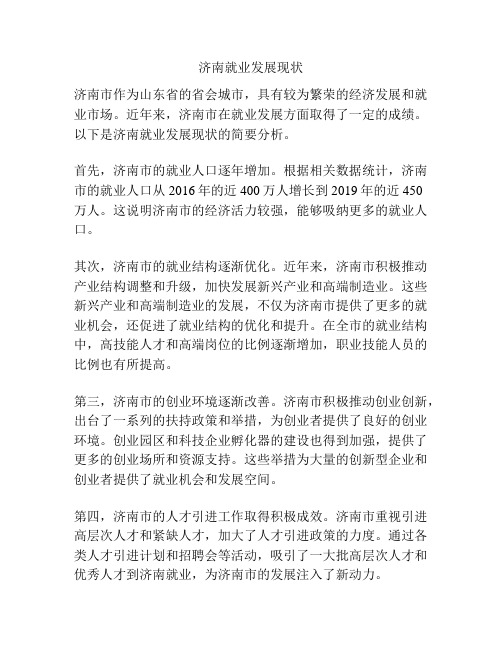 济南就业发展现状

济南市作为山东省的省会城市，具有较为繁荣的经济发展和就业市场。近年来，济南市在就业发展方面取得了一定的成绩。以下是济南就业发展现状的简要分析。

首先，济南市的就业人口逐年增加。根据相关数据统计，济南市的就业人口从 2016 年的近 400 万人增长到 2019 年的近 450 万人。这说明济南市的经济活力较强，能够吸纳更多的就业人口。

其次，济南市的就业结构逐渐优化。近年来，济南市积极推动产业结构调整和升级，加快发展新兴产业和高端制造业。这些新兴产业和高端制造业的发展，不仅为济南市提供了更多的就业机会，还促进了就业结构的优化和提升。在全市的就业结构中，高技能人才和高端岗位的比例逐渐增加，职业技能人员的比例也有所提高。

第三，济南市的创业环境逐渐改善。济南市积极推动创业创新，出台了一系列的扶持政策和举措，为创业者提供了良好的创业环境。创业园区和科技企业孵化器的建设也得到加强，提供了更多的创业场所和资源支持。这些举措为大量的创新型企业和创业者提供了就业机会和发展空间。

第四，济南市的人才引进工作取得积极成效。济南市重视引进高层次人才和紧缺人才，加大了人才引进政策的力度。通过各类人才引进计划和招聘会等活动，吸引了一大批高层次人才和优秀人才到济南就业，为济南市的发展注入了新动力。